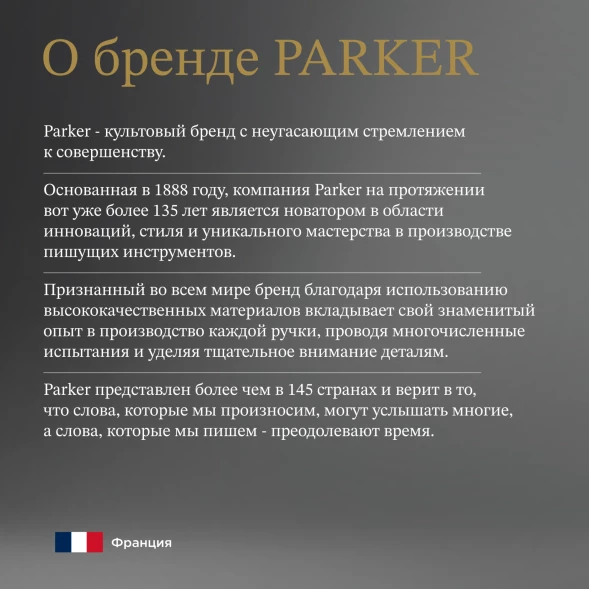 О бренде PARKER

Parker - культовый бренд с неугасающим стремлением к совершенству.

Основанная в 1888 году, компания Parker на протяжении вот уже более 135 лет является новатором в области инноваций, стиля и уникального мастерства в производстве пишущих инструментов.

Признанный во всем мире бренд благодаря использованию высококачественных материалов вкладывает свой знаменитый опыт в производство каждой ручки, проводя многочисленные испытания и уделяя тщательное внимание деталям.

Parker представлен более чем в 145 странах и верит в то, что слова, которые мы произносим, могут услышать многие, а слова, которые мы пишем - преодолевают время.

Франция